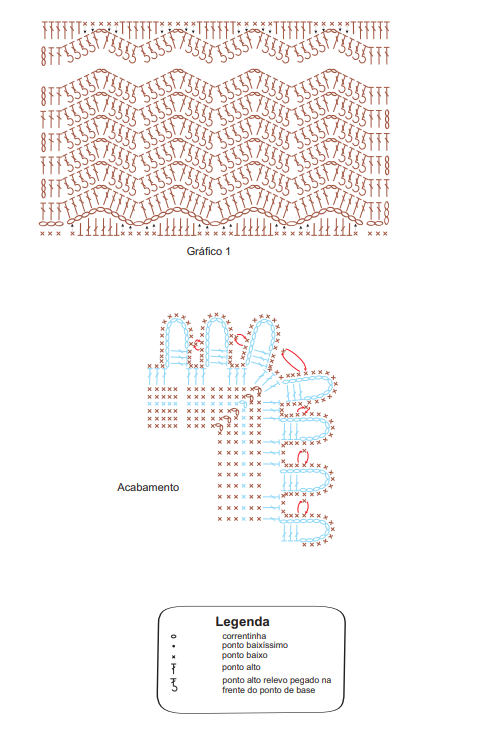 Gráfico 1

Acabamento

Legenda
correntinha
ponto baixíssimo
ponto baixo
ponto alto
ponto alto relevo pegado na frente do ponto de base